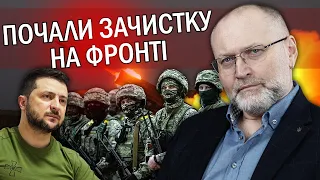 ПОЧАЛИ ЗАЧИСТКУ НА ФРОНТІ